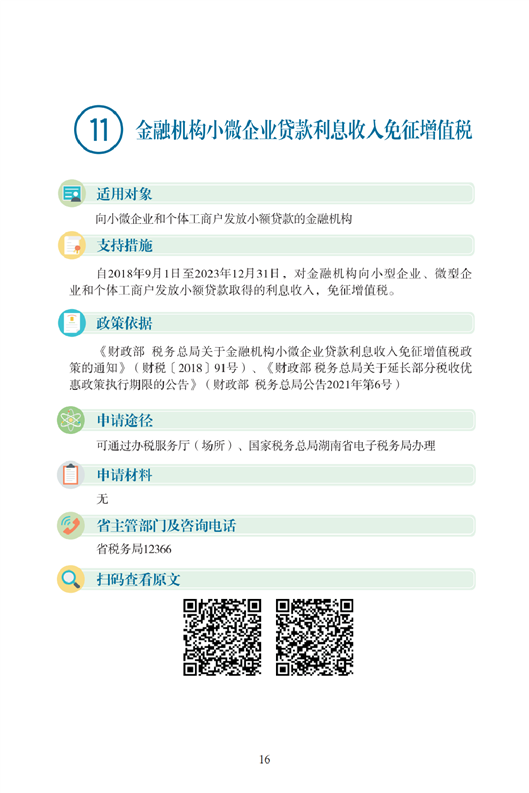 11 金融机构小微企业贷款利息收入免征增值税

适用对象

向小微企业和个体工商户发放小额贷款的金融机构

支持措施

自2018年9月1日至2023年12月31日，对金融机构向小型企业、微型企业和个体工商户发放小额贷款取得的利息收入，免征增值税。

政策依据

《财政部 税务总局关于金融机构小微企业贷款利息收入免征增值税政策的通知》（财税〔2018〕91号）、《财政部 税务总局关于延长部分税收优惠政策执行期限的公告》（财政部 税务总局公告2021年第6号）

申请途径

可通过办税服务厅（场所）、国家税务总局湖南省电子税务局办理

申请材料

无

省主管部门及咨询电话

省税务局12366

扫码查看原文

16